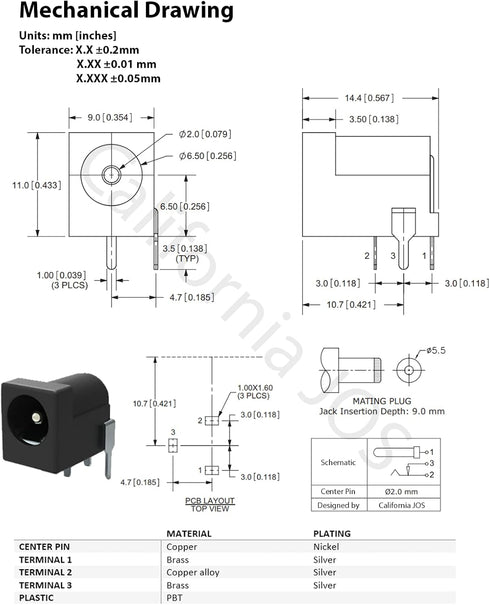 Mechanical Drawing

Units: mm [inches]
Tolerance: X.X ±0.2mm
X.XX ±0.01 mm
X.XXX ±0.05mm

9.0 [0.354]
Ø2.0 [0.079]
Ø6.50 [0.256]
11.0 [0.433]
6.50 [0.256]
3.5 [0.138] (TYP)
1.00 [0.039] (3 PLCS)
4.7 [0.185]

14.4 [0.567]
3.50 [0.138]
2 3 1
3.0 [0.118]
3.0 [0.118]
10.7 [0.421]

California JOS

10.7 [0.421]
1.00X1.60 (3 PLCS)
2
3.0 [0.118]
3
1
3.0 [0.118]
4.7 [0.185]
PCB LAYOUT
TOP VIEW

Ø5.5
MATING PLUG
Jack Insertion Depth: 9.0 mm

| Schematic | 1 3 2 |
|---|---|
| Center Pin | Ø2.0 mm |
| Designed by | California JOS |

| | MATERIAL | PLATING |
|---|---|---|
| CENTER PIN | Copper | Nickel |
| TERMINAL 1 | Brass | Silver |
| TERMINAL 2 | Copper alloy | Silver |
| TERMINAL 3 | Brass | Silver |
| PLASTIC | PBT | |